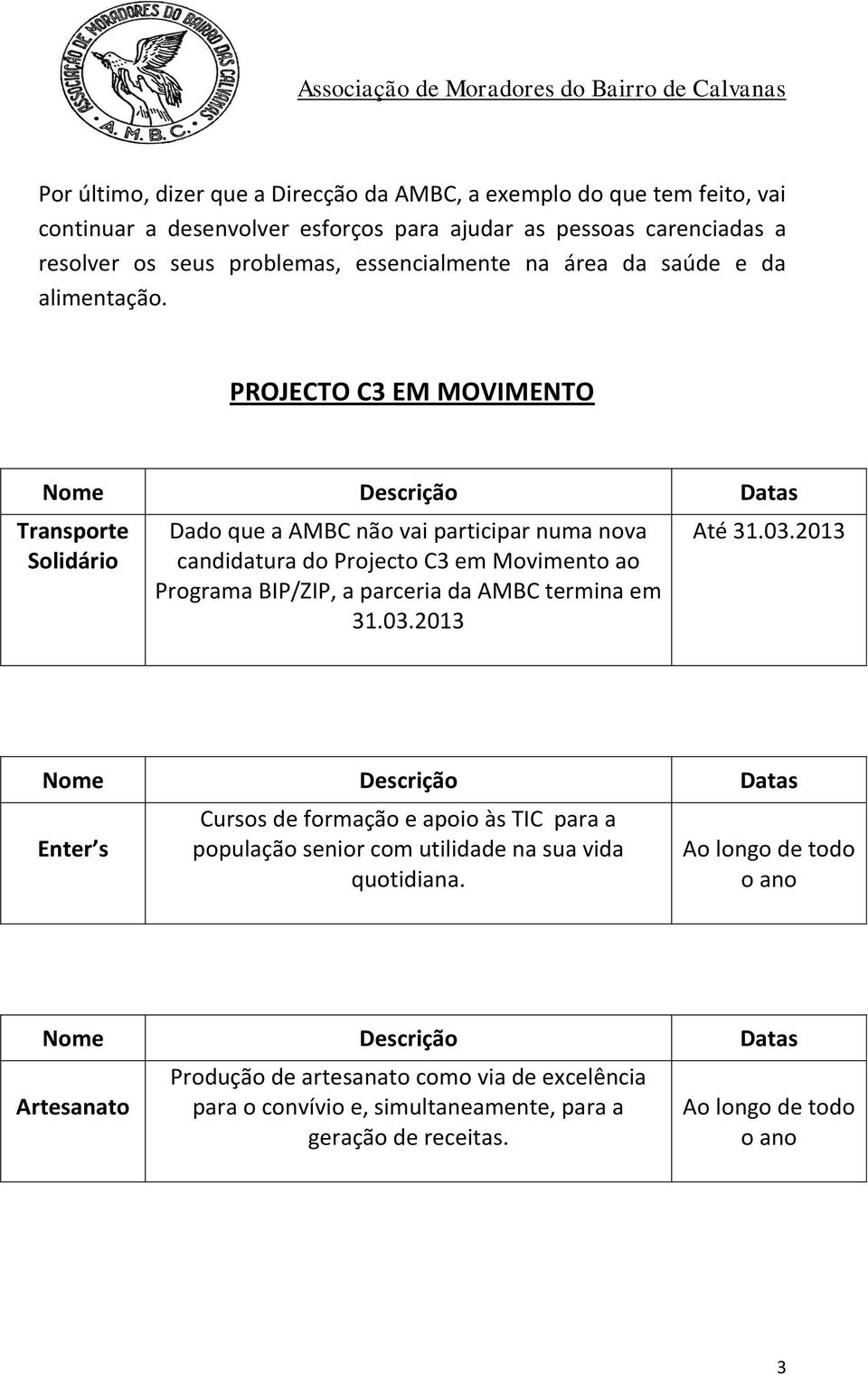 ASSOCIAÇÃO DE MORADORES DO BAIRRO DAS CALVANAS
A. M. B. C.

Associação de Moradores do Bairro de Calvanas

Por último, dizer que a Direcção da AMBC, a exemplo do que tem feito, vai continuar a desenvolver esforços para ajudar as pessoas carenciadas a resolver os seus problemas, essencialmente na área da saúde e da alimentação.

PROJECTO C3 EM MOVIMENTO

| Nome | Descrição | Datas |
|---|---|---|
| Transporte Solidário | Dado que a AMBC não vai participar numa nova candidatura do Projecto C3 em Movimento ao Programa BIP/ZIP, a parceria da AMBC termina em 31.03.2013 | Até 31.03.2013 |

| Nome | Descrição | Datas |
|---|---|---|
| Enter s | Cursos de formação e apoio às TIC para a população senior com utilidade na sua vida quotidiana. | Ao longo de todo o ano |

| Nome | Descrição | Datas |
|---|---|---|
| Artesanato | Produção de artesanato como via de excelência para o convívio e, simultaneamente, para a geração de receitas. | Ao longo de todo o ano |

3